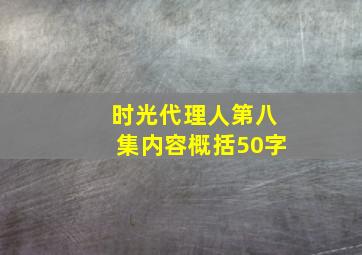 时光代理人第八集内容概括50字